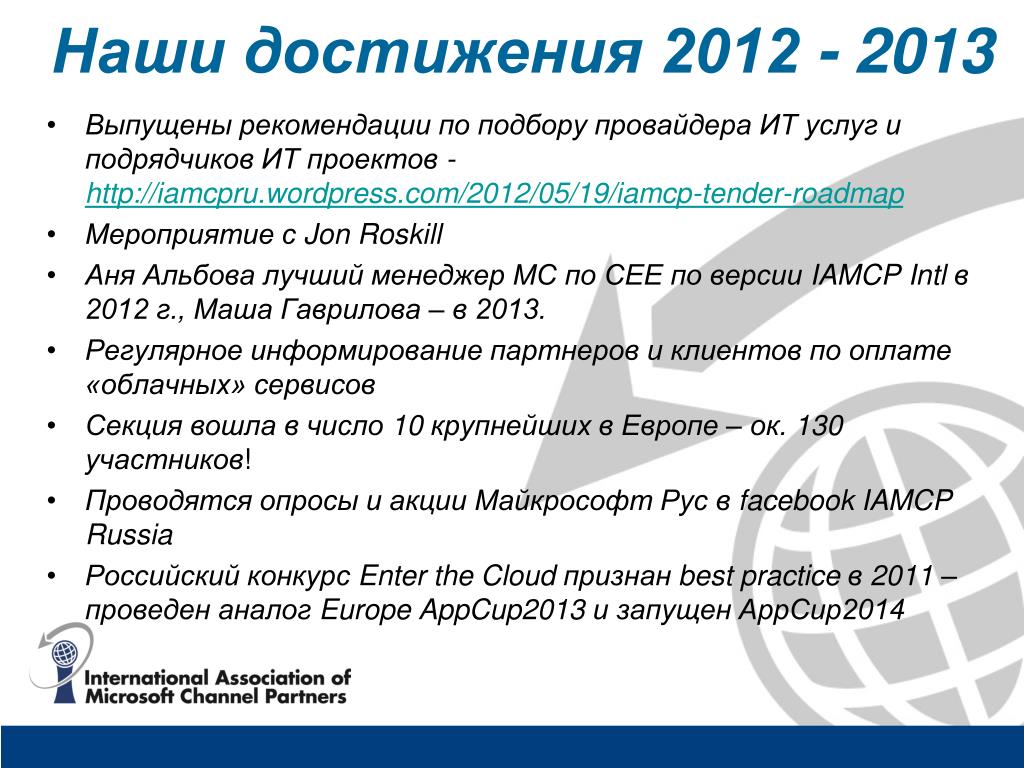 Наши достижения 2012 - 2013

• Выпущены рекомендации по подбору провайдера ИТ услуг и подрядчиков ИТ проектов - http://iamcpru.wordpress.com/2012/05/19/iamcp-tender-roadmap
• Мероприятие с Jon Roskill
• Аня Альбова лучший менеджер МС по CEE по версии IAMCP Intl в 2012 г., Маша Гаврилова – в 2013.
• Регулярное информирование партнеров и клиентов по оплате «облачных» сервисов
• Секция вошла в число 10 крупнейших в Европе – ок. 130 участников!
• Проводятся опросы и акции Майкрософт Рус в facebook IAMCP Russia
• Российский конкурс Enter the Cloud признан best practice в 2011 – проведен аналог Europe AppCup2013 и запущен AppCup2014

International Association of Microsoft Channel Partners